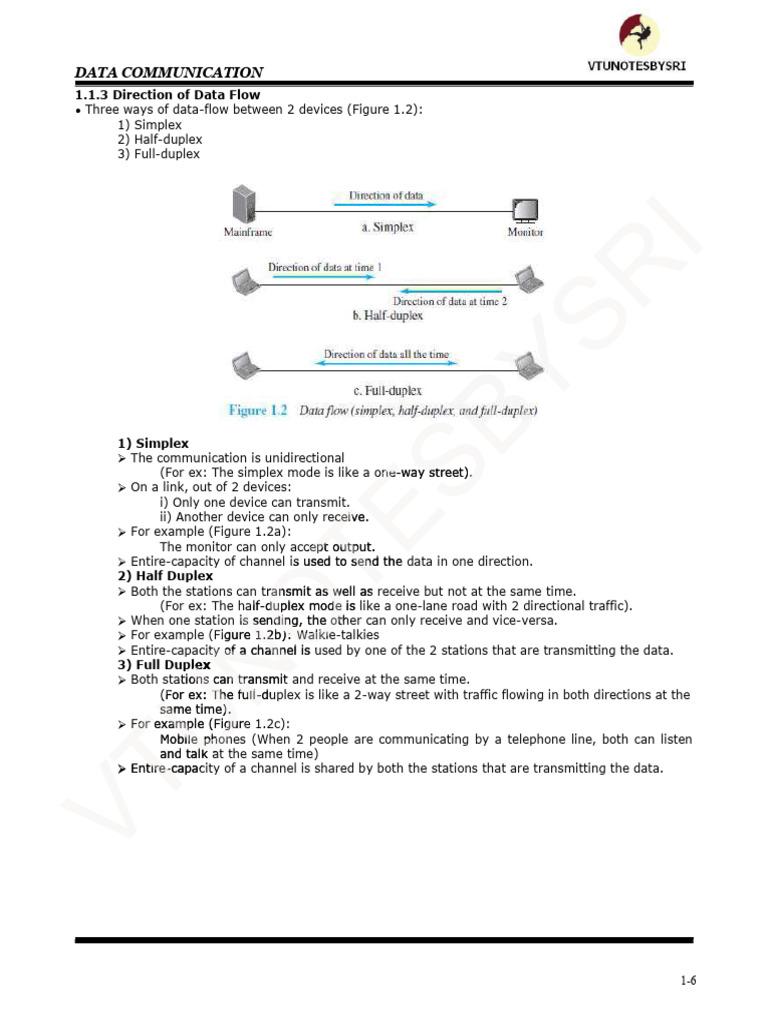 VTUNOTESBYSRI

DATA COMMUNICATION

1.1.3 Direction of Data Flow

• Three ways of data-flow between 2 devices (Figure 1.2):
1) Simplex
2) Half-duplex
3) Full-duplex

Direction of data
Mainframe
a. Simplex
Monitor

Direction of data at time 1
Direction of data at time 2
b. Half-duplex

Direction of data all the time
c. Full-duplex

Figure 1.2 Data flow (simplex, half-duplex, and full-duplex)

1) Simplex
➢ The communication is unidirectional
(For ex: The simplex mode is like a one-way street).
➢ On a link, out of 2 devices:
i) Only one device can transmit.
ii) Another device can only receive.
➢ For example (Figure 1.2a):
The monitor can only accept output.
➢ Entire-capacity of channel is used to send the data in one direction.

2) Half Duplex
➢ Both the stations can transmit as well as receive but not at the same time.
(For ex: The half-duplex mode is like a one-lane road with 2 directional traffic).
➢ When one station is sending, the other can only receive and vice-versa.
➢ For example (Figure 1.2b): Walkie-talkies
➢ Entire-capacity of a channel is used by one of the 2 stations that are transmitting the data.

3) Full Duplex
➢ Both stations can transmit and receive at the same time.
(For ex: The full-duplex is like a 2-way street with traffic flowing in both directions at the same time).
➢ For example (Figure 1.2c):
Mobile phones (When 2 people are communicating by a telephone line, both can listen and talk at the same time)
➢ Entire-capacity of a channel is shared by both the stations that are transmitting the data.

VTUNOTESBYSRI

1-6